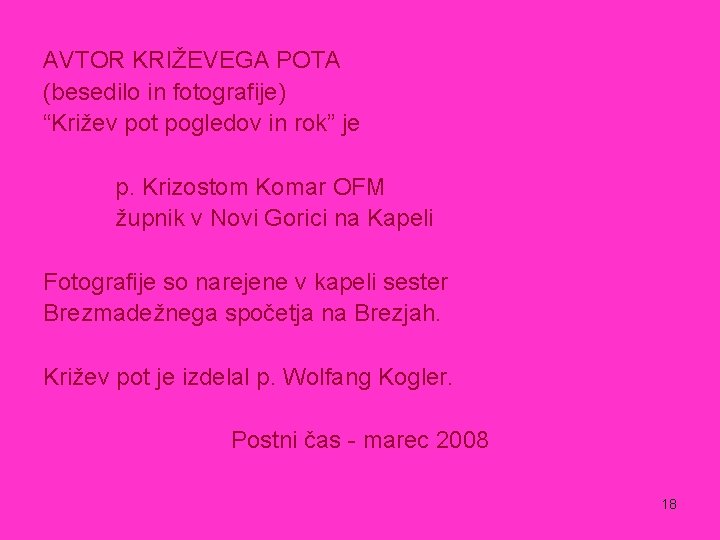 AVTOR KRIŽEVEGA POTA
(besedilo in fotografije)
"Križev pot pogledov in rok" je

p. Krizostom Komar OFM
župnik v Novi Gorici na Kapeli

Fotografije so narejene v kapeli sester Brezmadežnega spočetja na Brezjah.

Križev pot je izdelal p. Wolfang Kogler.

Postni čas - marec 2008

18